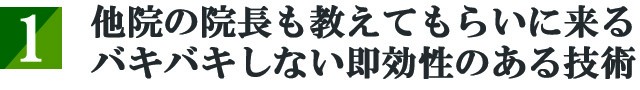 1

他院の院長も教えてもらいに来る
バキバキしない即効性のある技術